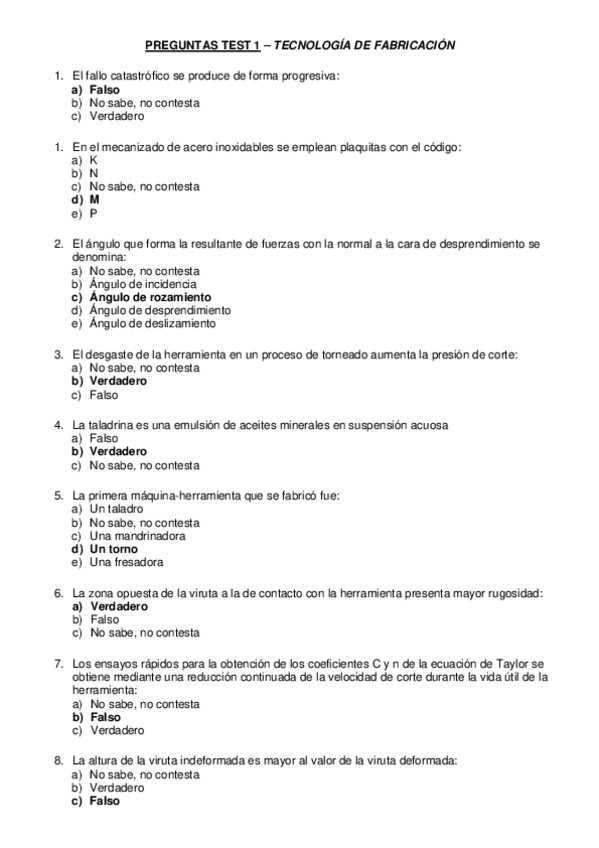 PREGUNTAS TEST 1 – TECNOLOGÍA DE FABRICACIÓN

1. El fallo catastrófico se produce de forma progresiva:
a) Falso
b) No sabe, no contesta
c) Verdadero

1. En el mecanizado de acero inoxidables se emplean plaquitas con el código:
a) K
b) N
c) No sabe, no contesta
d) M
e) P

2. El ángulo que forma la resultante de fuerzas con la normal a la cara de desprendimiento se denomina:
a) No sabe, no contesta
b) Ángulo de incidencia
c) Ángulo de rozamiento
d) Ángulo de desprendimiento
e) Ángulo de deslizamiento

3. El desgaste de la herramienta en un proceso de torneado aumenta la presión de corte:
a) No sabe, no contesta
b) Verdadero
c) Falso

4. La taladrina es una emulsión de aceites minerales en suspensión acuosa
a) Falso
b) Verdadero
c) No sabe, no contesta

5. La primera máquina-herramienta que se fabricó fue:
a) Un taladro
b) No sabe, no contesta
c) Una mandrinadora
d) Un torno
e) Una fresadora

6. La zona opuesta de la viruta a la de contacto con la herramienta presenta mayor rugosidad:
a) Verdadero
b) Falso
c) No sabe, no contesta

7. Los ensayos rápidos para la obtención de los coeficientes C y n de la ecuación de Taylor se obtiene mediante una reducción continuada de la velocidad de corte durante la vida útil de la herramienta:
a) No sabe, no contesta
b) Falso
c) Verdadero

8. La altura de la viruta indeformada es mayor al valor de la viruta deformada:
a) No sabe, no contesta
b) Verdadero
c) Falso